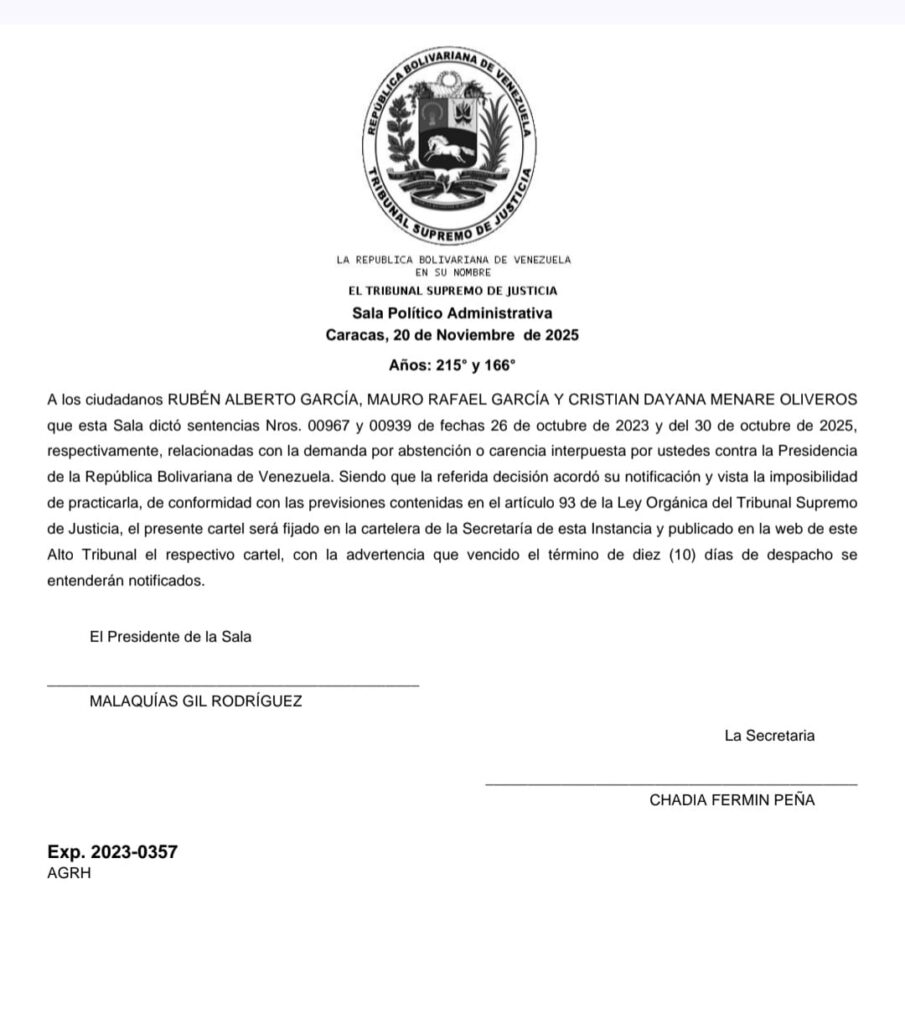 REPÚBLICA BOLIVARIANA DE VENEZUELA
TRIBUNAL SUPREMO DE JUSTICIA

LA REPUBLICA BOLIVARIANA DE VENEZUELA
EN SU NOMBRE
EL TRIBUNAL SUPREMO DE JUSTICIA
Sala Político Administrativa
Caracas, 20 de Noviembre de 2025

Años: 215° y 166°

A los ciudadanos RUBÉN ALBERTO GARCÍA, MAURO RAFAEL GARCÍA Y CRISTIAN DAYANA MENARE OLIVEROS que esta Sala dictó sentencias Nros. 00967 y 00939 de fechas 26 de octubre de 2023 y del 30 de octubre de 2025, respectivamente, relacionadas con la demanda por abstención o carencia interpuesta por ustedes contra la Presidencia de la República Bolivariana de Venezuela. Siendo que la referida decisión acordó su notificación y vista la imposibilidad de practicarla, de conformidad con las previsiones contenidas en el artículo 93 de la Ley Orgánica del Tribunal Supremo de Justicia, el presente cartel será fijado en la cartelera de la Secretaría de esta Instancia y publicado en la web de este Alto Tribunal el respectivo cartel, con la advertencia que vencido el término de diez (10) días de despacho se entenderán notificados.

El Presidente de la Sala

MALAQUÍAS GIL RODRÍGUEZ

La Secretaria

CHADIA FERMIN PEÑA

Exp. 2023-0357
AGRH